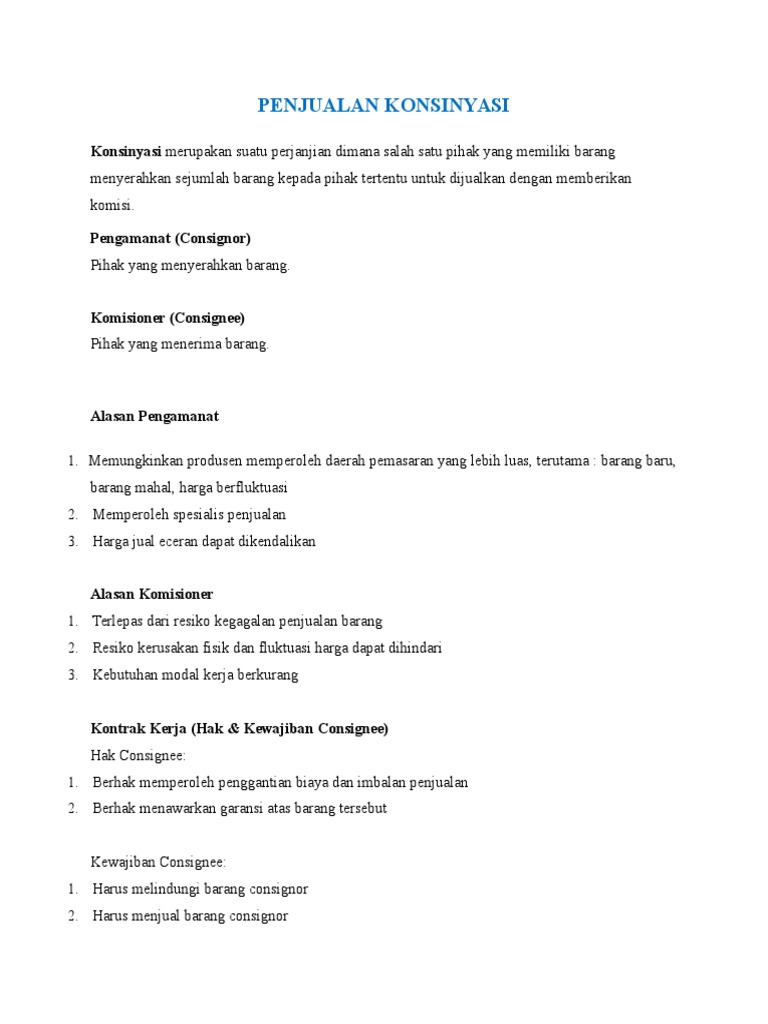 PENJUALAN KONSINYASI

Konsinyasi merupakan suatu perjanjian dimana salah satu pihak yang memiliki barang menyerahkan sejumlah barang kepada pihak tertentu untuk dijualkan dengan memberikan komisi.

Pengamanat (Consignor)
Pihak yang menyerahkan barang.

Komisioner (Consignee)
Pihak yang menerima barang.

Alasan Pengamanat

1. Memungkinkan produsen memperoleh daerah pemasaran yang lebih luas, terutama : barang baru, barang mahal, harga berfluktuasi
2. Memperoleh spesialis penjualan
3. Harga jual eceran dapat dikendalikan

Alasan Komisioner
1. Terlepas dari resiko kegagalan penjualan barang
2. Resiko kerusakan fisik dan fluktuasi harga dapat dihindari
3. Kebutuhan modal kerja berkurang

Kontrak Kerja (Hak & Kewajiban Consignee)
Hak Consignee:
1. Berhak memperoleh penggantian biaya dan imbalan penjualan
2. Berhak menawarkan garansi atas barang tersebut

Kewajiban Consignee:
1. Harus melindungi barang consignor
2. Harus menjual barang consignor